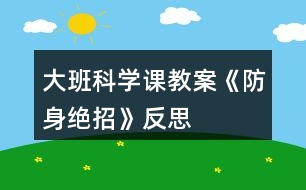 大班科学课教案《防身绝招》反思